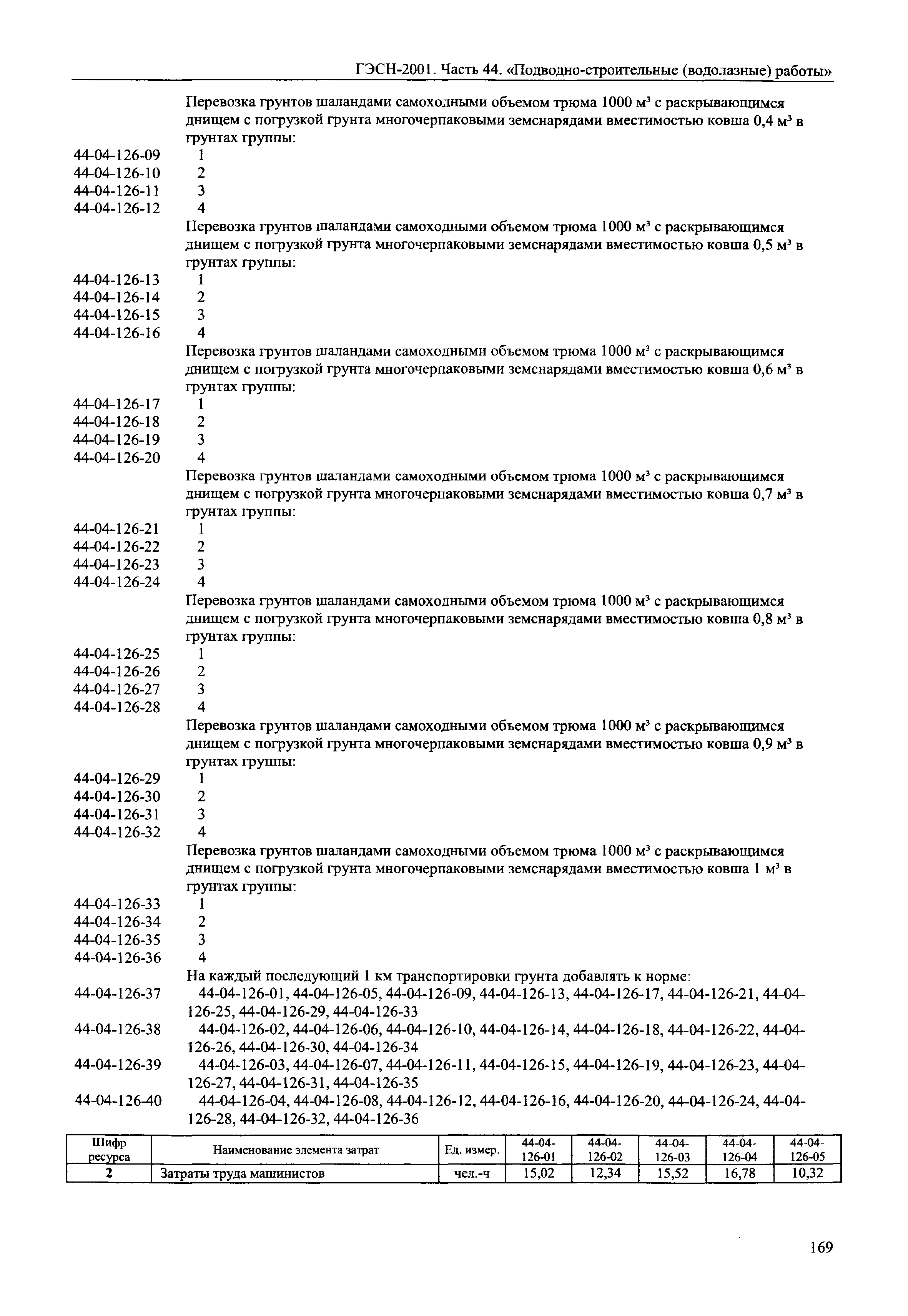 ГЭСН-2001. Часть 44. «Подводно-строительные (водолазные) работы»

Перевозка грунтов шаландами самоходными объемом трюма 1000 м$^3$ с раскрывающимся днищем с погрузкой грунта многочерпаковыми земснарядами вместимостью ковша 0,4 м$^3$ в грунтах группы:
44-04-126-09 1
44-04-126-10 2
44-04-126-11 3
44-04-126-12 4
Перевозка грунтов шаландами самоходными объемом трюма 1000 м$^3$ с раскрывающимся днищем с погрузкой грунта многочерпаковыми земснарядами вместимостью ковша 0,5 м$^3$ в грунтах группы:
44-04-126-13 1
44-04-126-14 2
44-04-126-15 3
44-04-126-16 4
Перевозка грунтов шаландами самоходными объемом трюма 1000 м$^3$ с раскрывающимся днищем с погрузкой грунта многочерпаковыми земснарядами вместимостью ковша 0,6 м$^3$ в грунтах группы:
44-04-126-17 1
44-04-126-18 2
44-04-126-19 3
44-04-126-20 4
Перевозка грунтов шаландами самоходными объемом трюма 1000 м$^3$ с раскрывающимся днищем с погрузкой грунта многочерпаковыми земснарядами вместимостью ковша 0,7 м$^3$ в грунтах группы:
44-04-126-21 1
44-04-126-22 2
44-04-126-23 3
44-04-126-24 4
Перевозка грунтов шаландами самоходными объемом трюма 1000 м$^3$ с раскрывающимся днищем с погрузкой грунта многочерпаковыми земснарядами вместимостью ковша 0,8 м$^3$ в грунтах группы:
44-04-126-25 1
44-04-126-26 2
44-04-126-27 3
44-04-126-28 4
Перевозка грунтов шаландами самоходными объемом трюма 1000 м$^3$ с раскрывающимся днищем с погрузкой грунта многочерпаковыми земснарядами вместимостью ковша 0,9 м$^3$ в грунтах группы:
44-04-126-29 1
44-04-126-30 2
44-04-126-31 3
44-04-126-32 4
Перевозка грунтов шаландами самоходными объемом трюма 1000 м$^3$ с раскрывающимся днищем с погрузкой грунта многочерпаковыми земснарядами вместимостью ковша 1 м$^3$ в грунтах группы:
44-04-126-33 1
44-04-126-34 2
44-04-126-35 3
44-04-126-36 4
На каждый последующий 1 км транспортировки грунта добавлять к норме:
44-04-126-37 44-04-126-01, 44-04-126-05, 44-04-126-09, 44-04-126-13, 44-04-126-17, 44-04-126-21, 44-04-126-25, 44-04-126-29, 44-04-126-33
44-04-126-38 44-04-126-02, 44-04-126-06, 44-04-126-10, 44-04-126-14, 44-04-126-18, 44-04-126-22, 44-04-126-26, 44-04-126-30, 44-04-126-34
44-04-126-39 44-04-126-03, 44-04-126-07, 44-04-126-11, 44-04-126-15, 44-04-126-19, 44-04-126-23, 44-04-126-27, 44-04-126-31, 44-04-126-35
44-04-126-40 44-04-126-04, 44-04-126-08, 44-04-126-12, 44-04-126-16, 44-04-126-20, 44-04-126-24, 44-04-126-28, 44-04-126-32, 44-04-126-36

| Шифр ресурса | Наименование элемента затрат | Ед. измер. | 44-04-126-01 | 44-04-126-02 | 44-04-126-03 | 44-04-126-04 | 44-04-126-05 |
|---|---|---|---|---|---|---|---|
| 2 | Затраты труда машинистов | чел.-ч | 15,02 | 12,34 | 15,52 | 16,78 | 10,32 |

169